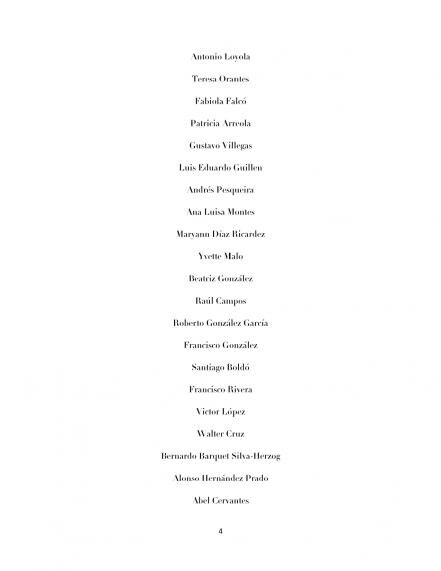 Antonio Loyola

Teresa Orantes

Fabiola Falcó

Patricia Arreola

Gustavo Villegas

Luis Eduardo Guillen

Andrés Pesqueira

Ana Luisa Montes

Maryann Díaz Ricardez

Yvette Malo

Beatriz González

Raúl Campos

Roberto González García

Francisco González

Santiago Boldó

Francisco Rivera

Víctor López

Walter Cruz

Bernardo Barquet Silva-Herzog

Alonso Hernández Prado

Abel Cervantes

4